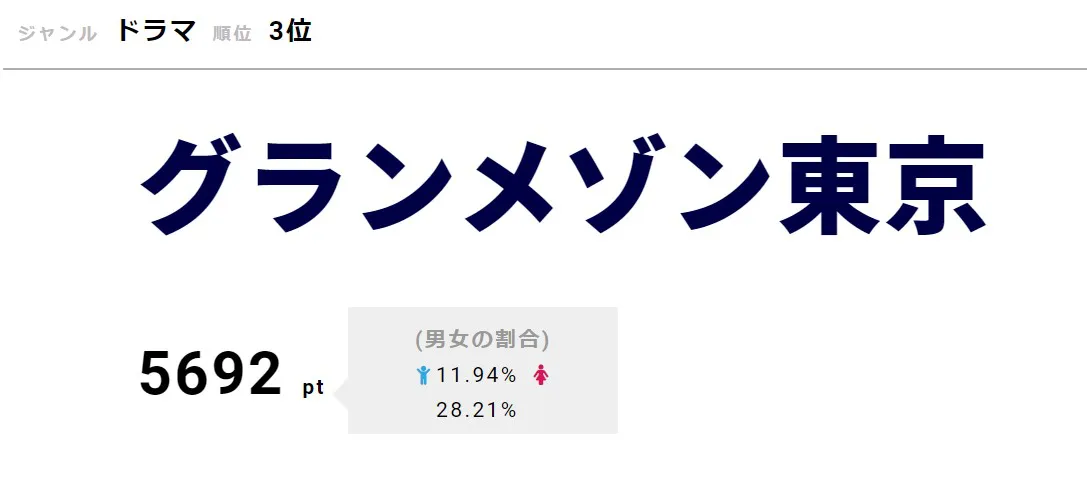 ジャンル ドラマ 順位 3位

グランメゾン東京

5692 pt

(男女の割合)
11.94%
28.21%